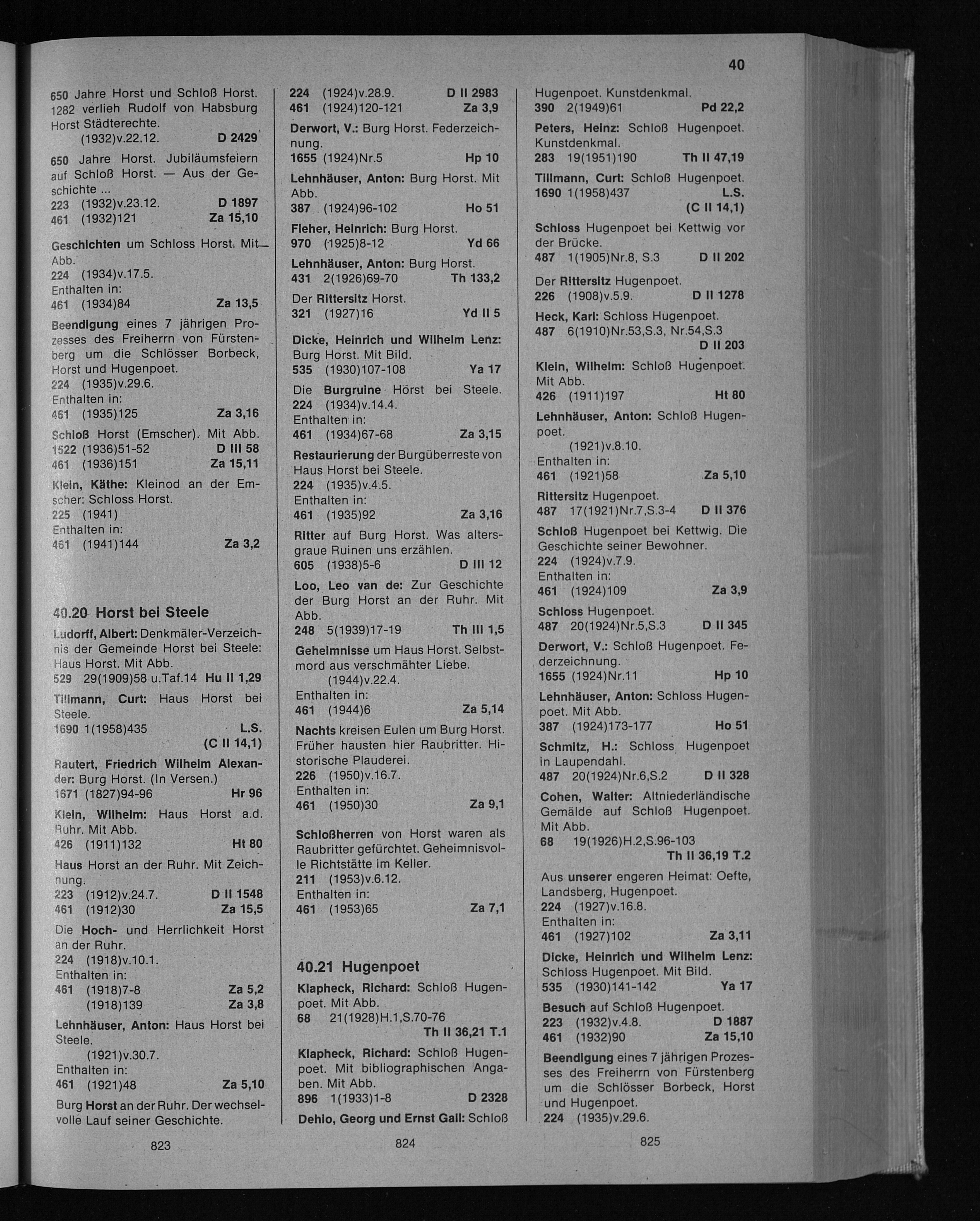 40

650 Jahre Horst und Schloß Horst. 1282 verlieh Rudolf von Habsburg Horst Städterechte.
(1932)v.22.12. D 2429

650 Jahre Horst. Jubiläumsfeiern auf Schloß Horst. — Aus der Geschichte ...
223 (1932)v.23.12. D 1897
461 (1932)121 Za 15,10

Geschichten um Schloss Horst. Mit Abb.
224 (1934)v.17.5.
Enthalten in:
461 (1934)84 Za 13,5

Beendigung eines 7 jährigen Prozesses des Freiherrn von Fürstenberg um die Schlösser Borbeck, Horst und Hugenpoet.
224 (1935)v.29.6.
Enthalten in:
461 (1935)125 Za 3,16

Schloß Horst (Emscher). Mit Abb.
1522 (1936)51-52 D III 58
461 (1936)151 Za 15,11

Klein, Käthe: Kleinod an der Emscher: Schloss Horst.
225 (1941)
Enthalten in:
461 (1941)144 Za 3,2

40.20 Horst bei Steele

Ludorff, Albert: Denkmäler-Verzeichnis der Gemeinde Horst bei Steele: Haus Horst. Mit Abb.
529 29(1909)58 u.Taf.14 Hu II 1,29

Tillmann, Curt: Haus Horst bei Steele.
1690 1(1958)435 L.S. (C II 14,1)

Rautert, Friedrich Wilhelm Alexander: Burg Horst. (In Versen.)
1671 (1827)94-96 Hr 96

Klein, Wilhelm: Haus Horst a.d. Ruhr. Mit Abb.
426 (1911)132 Ht 80

Haus Horst an der Ruhr. Mit Zeichnung.
223 (1912)v.24.7. D II 1548
461 (1912)30 Za 15,5

Die Hoch- und Herrlichkeit Horst an der Ruhr.
224 (1918)v.10.1.
Enthalten in:
461 (1918)7-8 Za 5,2
(1918)139 Za 3,8

Lehnhäuser, Anton: Haus Horst bei Steele.
(1921)v.30.7.
Enthalten in:
461 (1921)48 Za 5,10

Burg Horst an der Ruhr. Der wechselvolle Lauf seiner Geschichte.

823

224 (1924)v.28.9. D II 2983
461 (1924)120-121 Za 3,9

Derwort, V.: Burg Horst. Federzeichnung.
1655 (1924)Nr.5 Hp 10

Lehnhäuser, Anton: Burg Horst. Mit Abb.
387 (1924)96-102 Ho 51

Fleher, Heinrich: Burg Horst.
970 (1925)8-12 Yd 66

Lehnhäuser, Anton: Burg Horst.
431 2(1926)69-70 Th 133,2

Der Rittersitz Horst.
321 (1927)16 Yd II 5

Dicke, Heinrich und Wilhelm Lenz: Burg Horst. Mit Bild.
535 (1930)107-108 Ya 17

Die Burgruine Horst bei Steele.
224 (1934)v.14.4.
Enthalten in:
461 (1934)67-68 Za 3,15

Restaurierung der Burgüberreste von Haus Horst bei Steele.
224 (1935)v.4.5.
Enthalten in:
461 (1935)92 Za 3,16

Ritter auf Burg Horst. Was altersgraue Ruinen uns erzählen.
605 (1938)5-6 D III 12

Loo, Leo van de: Zur Geschichte der Burg Horst an der Ruhr. Mit Abb.
248 5(1939)17-19 Th III 1,5

Geheimnisse um Haus Horst. Selbstmord aus verschmähter Liebe.
(1944)v.22.4.
Enthalten in:
461 (1944)6 Za 5,14

Nachts kreisen Eulen um Burg Horst. Früher hausten hier Raubritter. Historische Plauderei.
226 (1950)v.16.7.
Enthalten in:
461 (1950)30 Za 9,1

Schloßherren von Horst waren als Raubritter gefürchtet. Geheimnisvolle Richtstätte im Keller.
211 (1953)v.6.12.
Enthalten in:
461 (1953)65 Za 7,1

40.21 Hugenpoet

Klapheck, Richard: Schloß Hugenpoet. Mit Abb.
68 21(1928)H.1,S.70-76 Th II 36,21 T.1

Klapheck, Richard: Schloß Hugenpoet. Mit bibliographischen Angaben. Mit Abb.
896 1(1933)1-8 D 2328

Dehio, Georg und Ernst Gall: Schloß

824

Hugenpoet. Kunstdenkmal.
390 2(1949)61 Pd 22,2

Peters, Heinz: Schloß Hugenpoet. Kunstdenkmal.
283 19(1951)190 Th II 47,19

Tillmann, Curt: Schloß Hugenpoet.
1690 1(1958)437 L.S. (C II 14,1)

Schloss Hugenpoet bei Kettwig vor der Brücke.
487 1(1905)Nr.8, S.3 D II 202

Der Rittersitz Hugenpoet.
226 (1908)v.5.9. D II 1278

Heck, Karl: Schloss Hugenpoet.
487 6(1910)Nr.53,S.3, Nr.54,S.3 D II 203

Klein, Wilhelm: Schloß Hugenpoet. Mit Abb.
426 (1911)197 Ht 80

Lehnhäuser, Anton: Schloß Hugenpoet.
(1921)v.8.10.
Enthalten in:
461 (1921)58 Za 5,10

Rittersitz Hugenpoet.
487 17(1921)Nr.7,S.3-4 D II 376

Schloß Hugenpoet bei Kettwig. Die Geschichte seiner Bewohner.
224 (1924)v.7.9.
Enthalten in:
461 (1924)109 Za 3,9

Schloss Hugenpoet.
487 20(1924)Nr.5,S.3 D II 345

Derwort, V.: Schloß Hugenpoet. Federzeichnung.
1655 (1924)Nr.11 Hp 10

Lehnhäuser, Anton: Schloss Hugenpoet. Mit Abb.
387 (1924)173-177 Ho 51

Schmitz, H.: Schloss Hugenpoet in Laupendahl.
487 20(1924)Nr.6,S.2 D II 328

Cohen, Walter: Altniederländische Gemälde auf Schloß Hugenpoet. Mit Abb.
68 19(1926)H.2,S.96-103 Th II 36,19 T.2

Aus unserer engeren Heimat: Oefte, Landsberg, Hugenpoet.
224 (1927)v.16.8.
Enthalten in:
461 (1927)102 Za 3,11

Dicke, Heinrich und Wilhelm Lenz: Schloss Hugenpoet. Mit Bild.
535 (1930)141-142 Ya 17

Besuch auf Schloß Hugenpoet.
223 (1932)v.4.8. D 1887
461 (1932)90 Za 15,10

Beendigung eines 7 jährigen Prozesses des Freiherrn von Fürstenberg um die Schlösser Borbeck, Horst und Hugenpoet.
224 (1935)v.29.6.

825